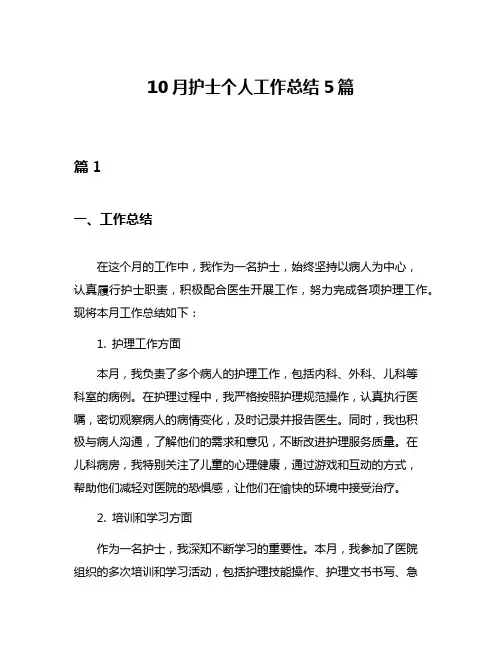 10月护士个人工作总结5篇

篇1

一、工作总结

在这个月的工作中，我作为一名护士，始终坚持以病人为中心，认真履行护士职责，积极配合医生开展工作，努力完成各项护理工作。现将本月工作总结如下：

1. 护理工作方面

本月，我负责了多个病人的护理工作，包括内科、外科、儿科等科室的病例。在护理过程中，我严格按照护理规范操作，认真执行医嘱，密切观察病人的病情变化，及时记录并报告医生。同时，我也积极与病人沟通，了解他们的需求和意见，不断改进护理服务质量。在儿科病房，我特别关注了儿童的心理健康，通过游戏和互动的方式，帮助他们减轻对医院的恐惧感，让他们在愉快的环境中接受治疗。

2. 培训和学习方面

作为一名护士，我深知不断学习的重要性。本月，我参加了医院组织的多次培训和学习活动，包括护理技能操作、护理文书书写、急